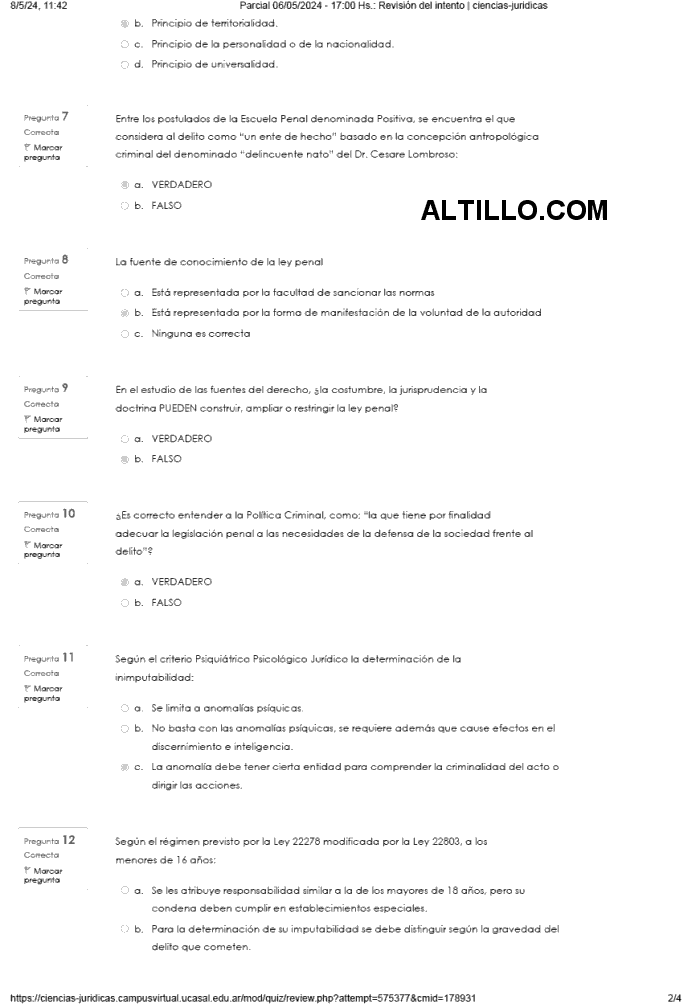 8/5/24, 11:42	Parcial 06/05/2024 - 17:00 Hs.: Revisión del intento | ciencias-juridicas

b. Principio de territorialidad.
c. Principio de la personalidad o de la nacionalidad.
d. Principio de universalidad.

Pregunta 7
Correcta
Marcar pregunta

Entre los postulados de la Escuela Penal denominada Positiva, se encuentra el que considera al delito como "un ente de hecho" basado en la concepción antropológica criminal del denominado "delincuente nato" del Dr. Cesare Lombroso:

a. VERDADERO
b. FALSO

ALTILLO.COM

Pregunta 8
Correcta
Marcar pregunta

La fuente de conocimiento de la ley penal

a. Está representada por la facultad de sancionar las normas
b. Está representada por la forma de manifestación de la voluntad de la autoridad
c. Ninguna es correcta

Pregunta 9
Correcta
Marcar pregunta

En el estudio de las fuentes del derecho, ¿la costumbre, la jurisprudencia y la doctrina PUEDEN construir, ampliar o restringir la ley penal?

a. VERDADERO
b. FALSO

Pregunta 10
Correcta
Marcar pregunta

¿Es correcto entender a la Política Criminal, como: "la que tiene por finalidad adecuar la legislación penal a las necesidades de la defensa de la sociedad frente al delito"?

a. VERDADERO
b. FALSO

Pregunta 11
Correcta
Marcar pregunta

Según el criterio Psiquiátrico Psicológico Jurídico la determinación de la inimputabilidad:

a. Se limita a anomalías psíquicas.
b. No basta con las anomalías psíquicas, se requiere además que cause efectos en el discernimiento e inteligencia.
c. La anomalía debe tener cierta entidad para comprender la criminalidad del acto o dirigir las acciones.

Pregunta 12
Correcta
Marcar pregunta

Según el régimen previsto por la Ley 22278 modificada por la Ley 22803, a los menores de 16 años:

a. Se les atribuye responsabilidad similar a la de los mayores de 18 años, pero su condena deben cumplir en establecimientos especiales.
b. Para la determinación de su imputabilidad se debe distinguir según la gravedad del delito que cometen.

https://ciencias-juridicas.campusvirtual.ucasal.edu.ar/mod/quiz/review.php?attempt=575377&cmid=178931	2/4